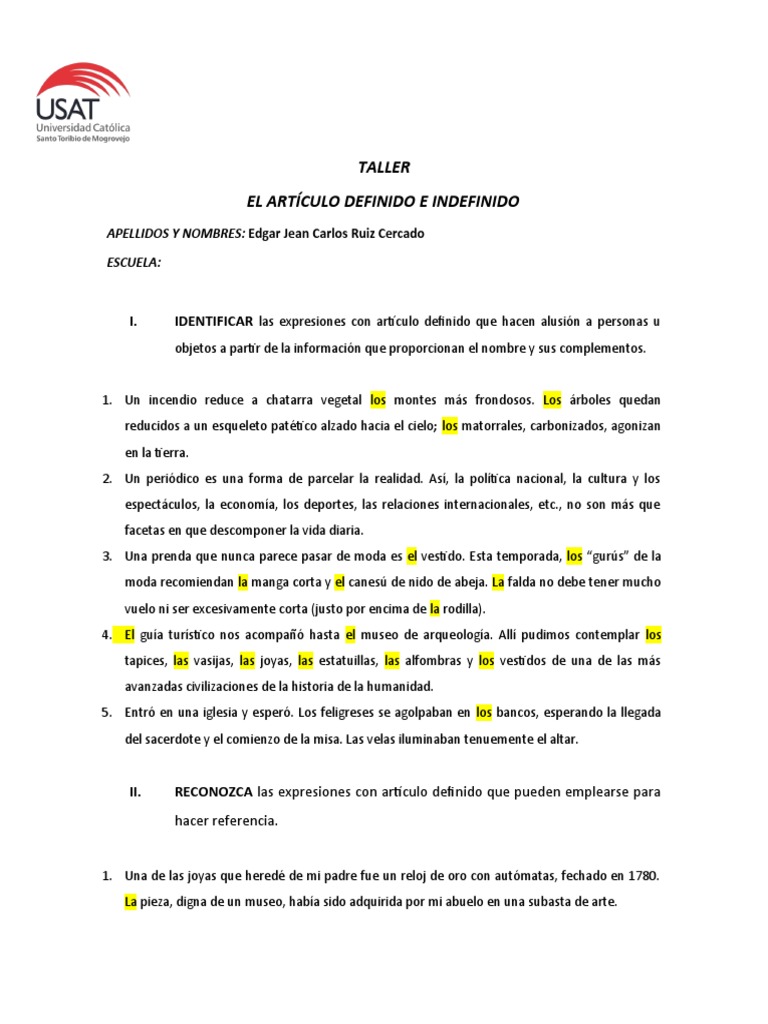 USAT
Universidad Católica
Santo Toribio de Mogrovejo

TALLER

EL ARTÍCULO DEFINIDO E INDEFINIDO

APELLIDOS Y NOMBRES: Edgar Jean Carlos Ruiz Cercado

ESCUELA:

I. IDENTIFICAR las expresiones con artículo definido que hacen alusión a personas u objetos a partir de la información que proporcionan el nombre y sus complementos.

1. Un incendio reduce a chatarra vegetal los montes más frondosos. Los árboles quedan reducidos a un esqueleto patético alzado hacia el cielo; los matorrales, carbonizados, agonizan en la tierra.
2. Un periódico es una forma de parcelar la realidad. Así, la política nacional, la cultura y los espectáculos, la economía, los deportes, las relaciones internacionales, etc., no son más que facetas en que descomponer la vida diaria.
3. Una prenda que nunca parece pasar de moda es el vestido. Esta temporada, los "gurús" de la moda recomiendan la manga corta y el canesú de nido de abeja. La falda no debe tener mucho vuelo ni ser excesivamente corta (justo por encima de la rodilla).
4. El guía turístico nos acompañó hasta el museo de arqueología. Allí pudimos contemplar los tapices, las vasijas, las joyas, las estatuillas, las alfombras y los vestidos de una de las más avanzadas civilizaciones de la historia de la humanidad.
5. Entró en una iglesia y esperó. Los feligreses se agolpaban en los bancos, esperando la llegada del sacerdote y el comienzo de la misa. Las velas iluminaban tenuemente el altar.

II. RECONOZCA las expresiones con artículo definido que pueden emplearse para hacer referencia.

1. Una de las joyas que heredé de mi padre fue un reloj de oro con autómatas, fechado en 1780. La pieza, digna de un museo, había sido adquirida por mi abuelo en una subasta de arte.